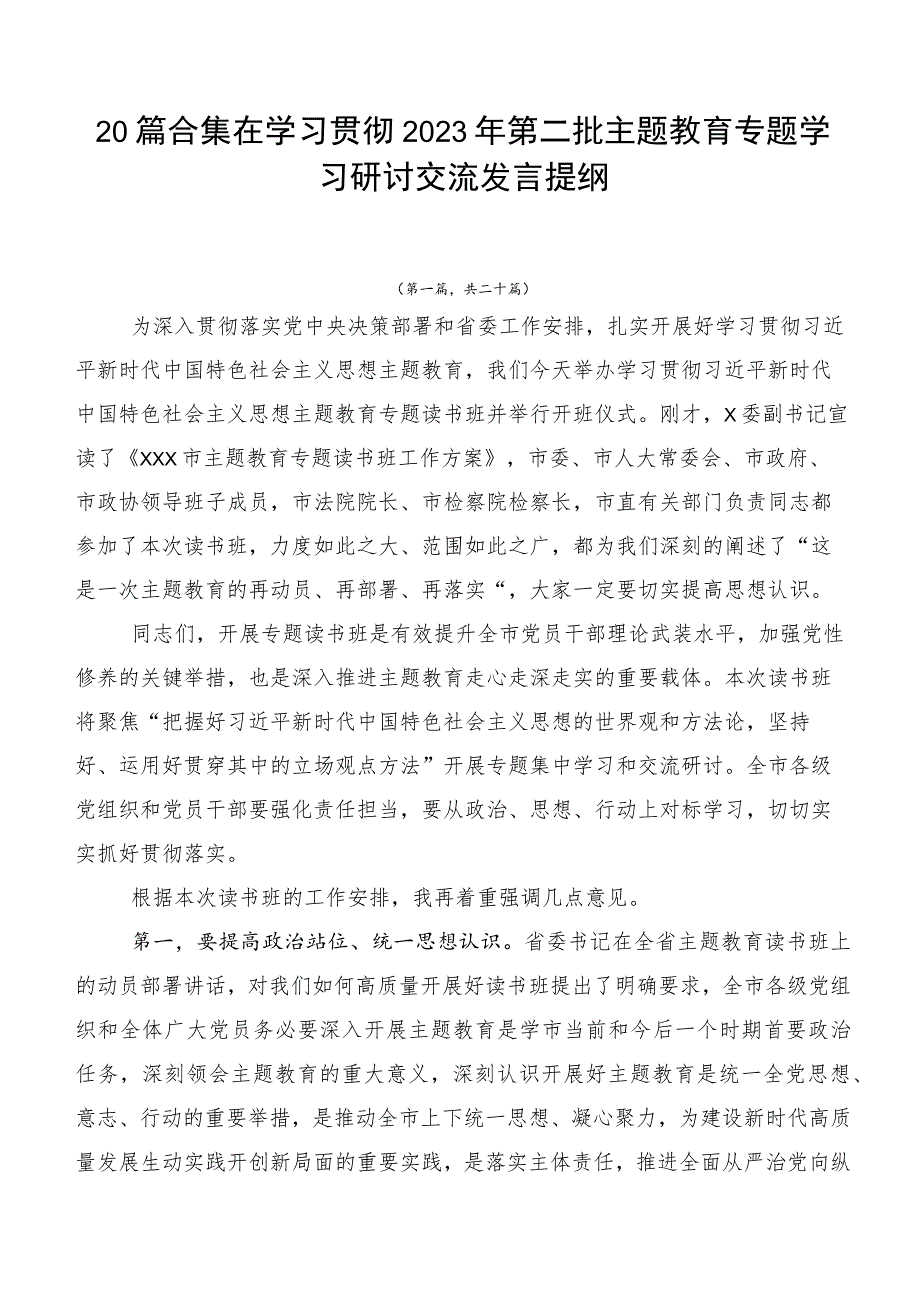 20篇合集在学习贯彻2023年第二批主题教育专题学习研讨交流发言提纲

（第一篇，共二十篇）

为深入贯彻落实党中央决策部署和省委工作安排，扎实开展好学习贯彻习近平新时代中国特色社会主义思想主题教育，我们今天举办学习贯彻习近平新时代中国特色社会主义思想主题教育专题读书班并举行开班仪式。刚才，X委副书记宣读了《XXX市主题教育专题读书班工作方案》，市委、市人大常委会、市政府、市政协领导班子成员，市法院院长、市检察院检察长，市直有关部门负责同志都参加了本次读书班，力度如此之大、范围如此之广，都为我们深刻的阐述了“这是一次主题教育的再动员、再部署、再落实“，大家一定要切实提高思想认识。

同志们，开展专题读书班是有效提升全市党员干部理论武装水平，加强党性修养的关键举措，也是深入推进主题教育走心走深走实的重要载体。本次读书班将聚焦“把握好习近平新时代中国特色社会主义思想的世界观和方法论，坚持好、运用好贯穿其中的立场观点方法”开展专题集中学习和交流研讨。全市各级党组织和党员干部要强化责任担当，要从政治、思想、行动上对标学习，切切实实抓好贯彻落实。

根据本次读书班的工作安排，我再着重强调几点意见。

第一，要提高政治站位、统一思想认识。省委书记在全省主题教育读书班上的动员部署讲话，对我们如何高质量开展好读书班提出了明确要求，全市各级党组织和全体广大党员务必要深入开展主题教育是学市当前和今后一个时期首要政治任务，深刻领会主题教育的重大意义，深刻认识开展好主题教育是统一全党思想、意志、行动的重要举措，是推动全市上下统一思想、凝心聚力，为建设新时代高质量发展生动实践开创新局面的重要实践，是落实主体责任，推进全面从严治党向纵